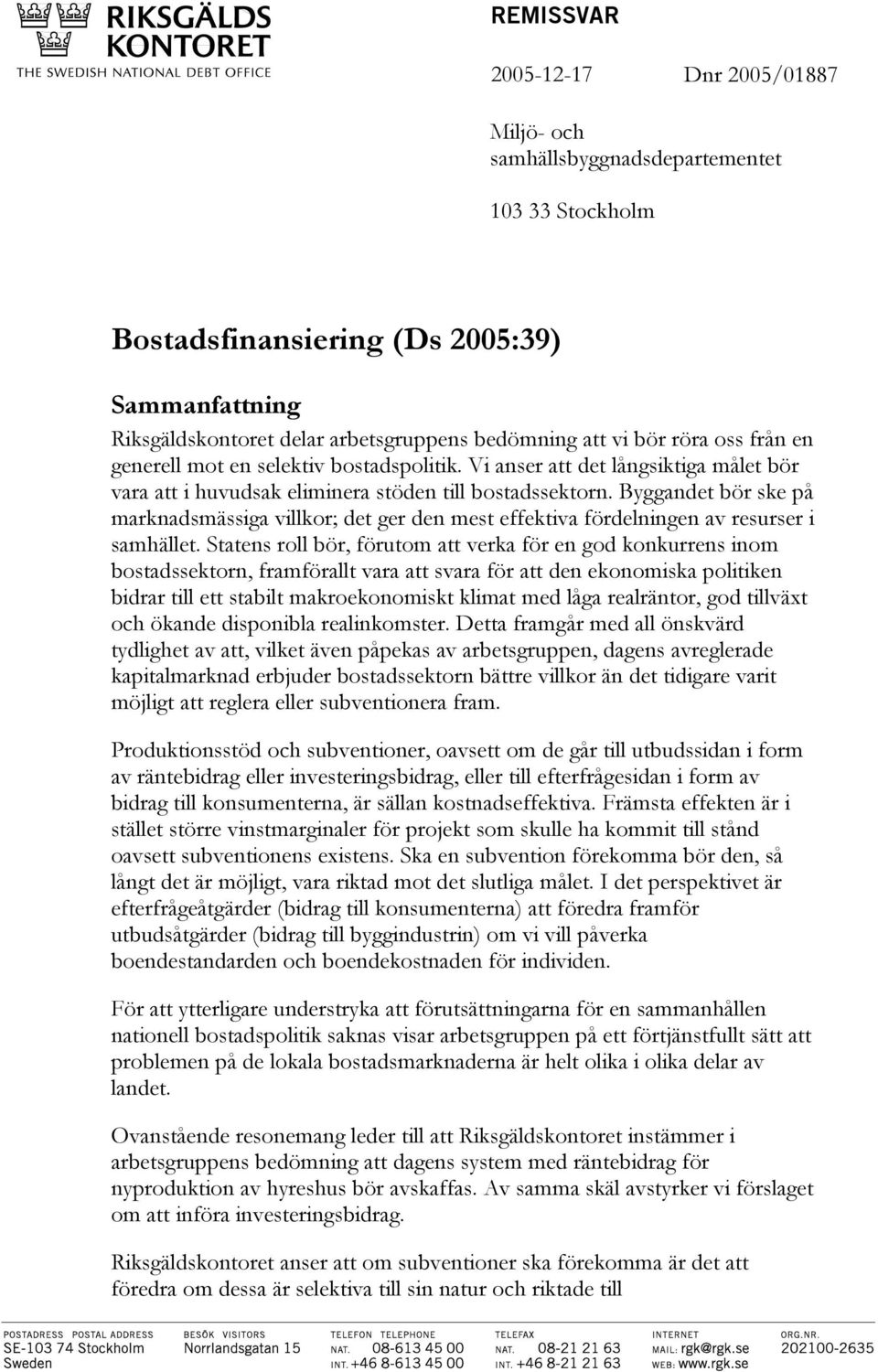 RIKSGÄLDS KONTORET
THE SWEDISH NATIONAL DEBT OFFICE

REMISSVAR

2005-12-17 Dnr 2005/01887

Miljö- och samhällsbyggnadsdepartementet

103 33 Stockholm

Bostadsfinansiering (Ds 2005:39)

Sammanfattning
Riksgäldskontoret delar arbetsgruppens bedömning att vi bör röra oss från en generell mot en selektiv bostadspolitik. Vi anser att det långsiktiga målet bör vara att i huvudsak eliminera stöden till bostadssektorn. Byggandet bör ske på marknadsmässiga villkor; det ger den mest effektiva fördelningen av resurser i samhället. Statens roll bör, förutom att verka för en god konkurrens inom bostadssektorn, framförallt vara att svara för att den ekonomiska politiken bidrar till ett stabilt makroekonomiskt klimat med låga realräntor, god tillväxt och ökande disponibla realinkomster. Detta framgår med all önskvärd tydlighet av att, vilket även påpekas av arbetsgruppen, dagens avreglerade kapitalmarknad erbjuder bostadssektorn bättre villkor än det tidigare varit möjligt att reglera eller subventionera fram.

Produktionsstöd och subventioner, oavsett om de går till utbudssidan i form av räntebidrag eller investeringsbidrag, eller till efterfrågesidan i form av bidrag till konsumenterna, är sällan kostnadseffektiva. Främsta effekten är i stället större vinstmarginaler för projekt som skulle ha kommit till stånd oavsett subventionens existens. Ska en subvention förekomma bör den, så långt det är möjligt, vara riktad mot det slutliga målet. I det perspektivet är efterfrågeåtgärder (bidrag till konsumenterna) att föredra framför utbudsåtgärder (bidrag till byggindustrin) om vi vill påverka boendestandarden och boendekostnaden för individen.

För att ytterligare understryka att förutsättningarna för en sammanhållen nationell bostadspolitik saknas visar arbetsgruppen på ett förtjänstfullt sätt att problemen på de lokala bostadsmarknaderna är helt olika i olika delar av landet.

Ovanstående resonemang leder till att Riksgäldskontoret instämmer i arbetsgruppens bedömning att dagens system med räntebidrag för nyproduktion av hyreshus bör avskaffas. Av samma skäl avstyrker vi förslaget om att införa investeringsbidrag.

Riksgäldskontoret anser att om subventioner ska förekomma är det att föredra om dessa är selektiva till sin natur och riktade till

POSTADRESS POSTAL ADDRESS SE-103 74 Stockholm Sweden
BESÖK VISITORS Norrlandsgatan 15
TELEFON TELEPHONE NAT. 08-613 45 00 INT. +46 8-613 45 00
TELEFAX NAT. 08-21 21 63 INT. +46 8-21 21 63
INTERNET MAIL: rgk@rgk.se WEB: www.rgk.se
ORG.NR. 202100-2635